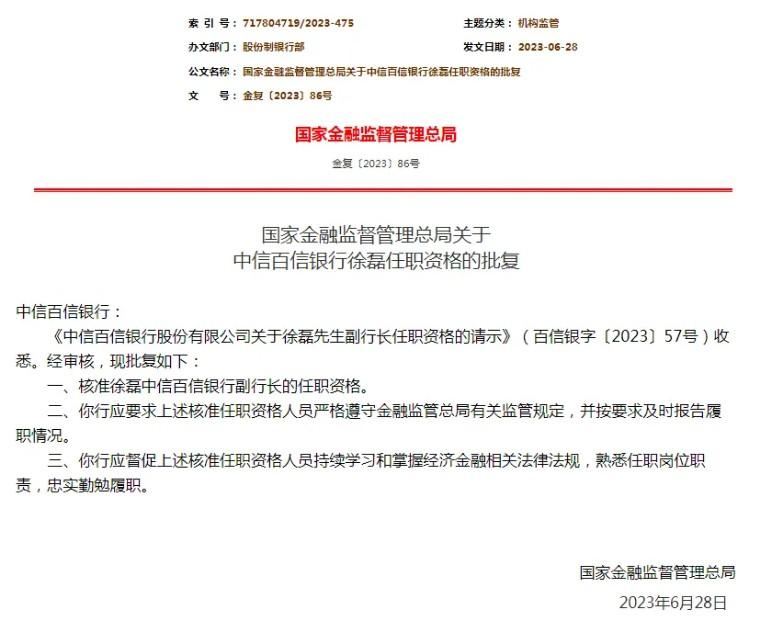 索 引 号：717804719/2023-475
主题分类：机构监管
办文部门：股份制银行部
发文日期：2023-06-28
公文名称：国家金融监督管理总局关于中信百信银行徐磊任职资格的批复
文　　号：金复〔2023〕86号

国家金融监督管理总局

金复〔2023〕86号

国家金融监督管理总局关于
中信百信银行徐磊任职资格的批复

中信百信银行：

《中信百信银行股份有限公司关于徐磊先生副行长任职资格的请示》（百信银字〔2023〕57号）收悉。经审核，现批复如下：

一、核准徐磊中信百信银行副行长的任职资格。

二、你行应要求上述核准任职资格人员严格遵守金融监管总局有关监管规定，并按要求及时报告履职情况。

三、你行应督促上述核准任职资格人员持续学习和掌握经济金融相关法律法规，熟悉任职岗位职责，忠实勤勉履职。

国家金融监督管理总局

2023年6月28日